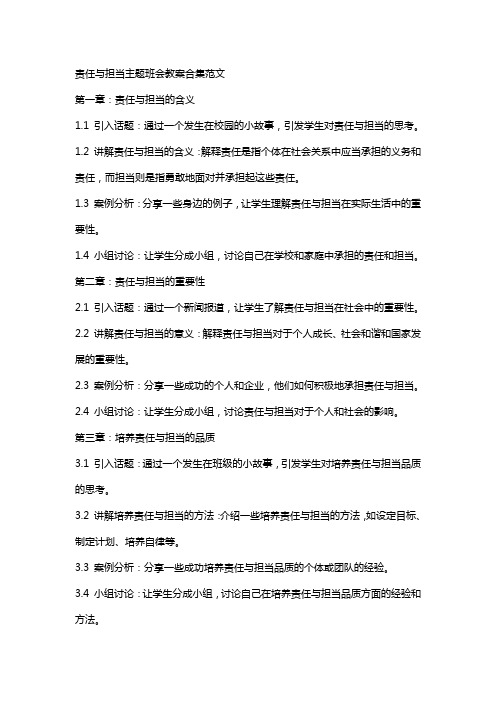 责任与担当主题班会教案合集范文

第一章：责任与担当的含义

1.1 引入话题：通过一个发生在校园的小故事，引发学生对责任与担当的思考。

1.2 讲解责任与担当的含义：解释责任是指个体在社会关系中应当承担的义务和责任，而担当则是指勇敢地面对并承担起这些责任。

1.3 案例分析：分享一些身边的例子，让学生理解责任与担当在实际生活中的重要性。

1.4 小组讨论：让学生分成小组，讨论自己在学校和家庭中承担的责任和担当。

第二章：责任与担当的重要性

2.1 引入话题：通过一个新闻报道，让学生了解责任与担当在社会中的重要性。

2.2 讲解责任与担当的意义：解释责任与担当对于个人成长、社会和谐和国家发展的重要性。

2.3 案例分析：分享一些成功的个人和企业，他们如何积极地承担责任与担当。

2.4 小组讨论：让学生分成小组，讨论责任与担当对于个人和社会的影响。

第三章：培养责任与担当的品质

3.1 引入话题：通过一个发生在班级的小故事，引发学生对培养责任与担当品质的思考。

3.2 讲解培养责任与担当的方法：介绍一些培养责任与担当的方法，如设定目标、制定计划、培养自律等。

3.3 案例分析：分享一些成功培养责任与担当品质的个体或团队的经验。

3.4 小组讨论：让学生分成小组，讨论自己在培养责任与担当品质方面的经验和方法。